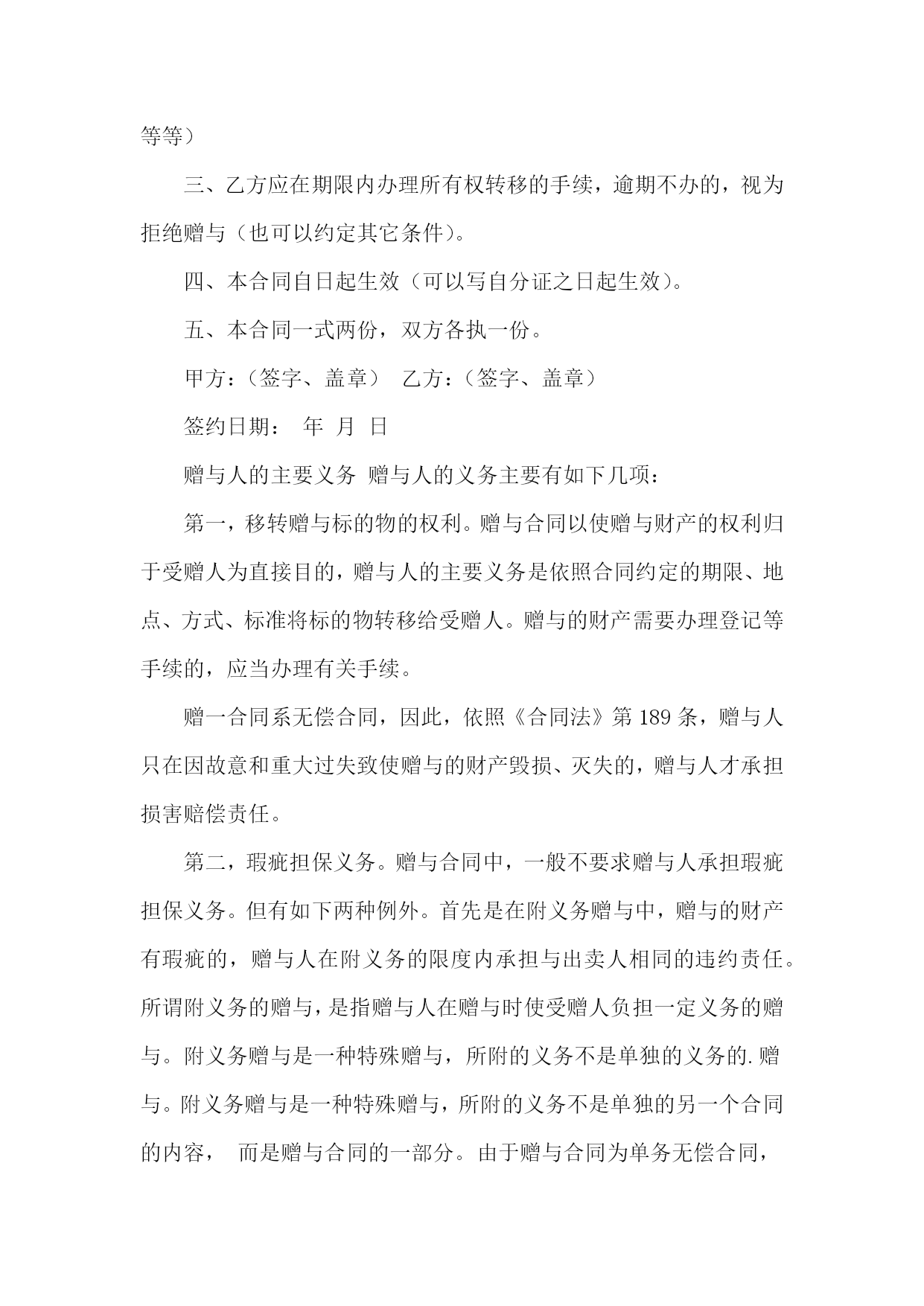 等等）

三、乙方应在期限内办理所有权转移的手续，逾期不办的，视为拒绝赠与（也可以约定其它条件）。

四、本合同自日起生效（可以写自分证之日起生效）。

五、本合同一式两份，双方各执一份。

甲方：（签字、盖章） 乙方：（签字、盖章）

签约日期： 年 月 日

赠与人的主要义务 赠与人的义务主要有如下几项：

第一，移转赠与标的物的权利。赠与合同以使赠与财产的权利归于受赠人为直接目的，赠与人的主要义务是依照合同约定的期限、地点、方式、标准将标的物转移给受赠人。赠与的财产需要办理登记等手续的，应当办理有关手续。

赠一合同系无偿合同，因此，依照《合同法》第 189 条，赠与人只在因故意和重大过失致使赠与的财产毁损、灭失的，赠与人才承担损害赔偿责任。

第二，瑕疵担保义务。赠与合同中，一般不要求赠与人承担瑕疵担保义务。但有如下两种例外。首先是在附义务赠与中，赠与的财产有瑕疵的，赠与人在附义务的限度内承担与出卖人相同的违约责任。所谓附义务的赠与，是指赠与人在赠与时使受赠人负担一定义务的赠与。附义务赠与是一种特殊赠与，所附的义务不是单独的义务的.赠与。附义务赠与是一种特殊赠与，所附的义务不是单独的另一个合同的内容， 而是赠与合同的一部分。由于赠与合同为单务无偿合同，